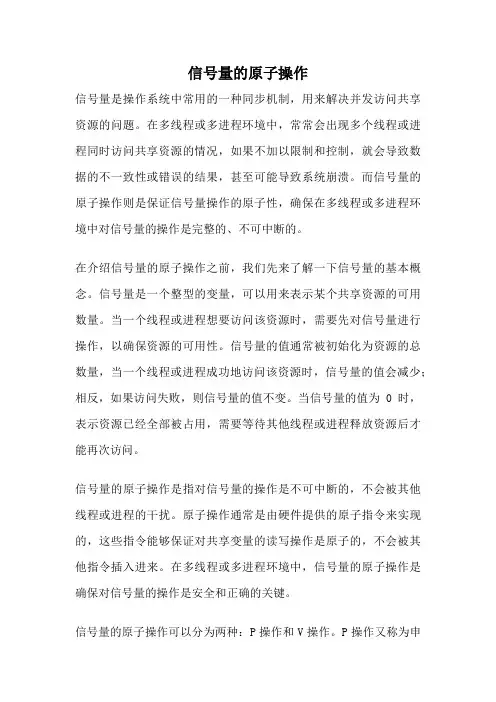 信号量的原子操作

信号量是操作系统中常用的一种同步机制，用来解决并发访问共享资源的问题。在多线程或多进程环境中，常常会出现多个线程或进程同时访问共享资源的情况，如果不加以限制和控制，就会导致数据的不一致性或错误的结果，甚至可能导致系统崩溃。而信号量的原子操作则是保证信号量操作的原子性，确保在多线程或多进程环境中对信号量的操作是完整的、不可中断的。

在介绍信号量的原子操作之前，我们先来了解一下信号量的基本概念。信号量是一个整型的变量，可以用来表示某个共享资源的可用数量。当一个线程或进程想要访问该资源时，需要先对信号量进行操作，以确保资源的可用性。信号量的值通常被初始化为资源的总数量，当一个线程或进程成功地访问该资源时，信号量的值会减少；相反，如果访问失败，则信号量的值不变。当信号量的值为 0 时，表示资源已经全部被占用，需要等待其他线程或进程释放资源后才能再次访问。

信号量的原子操作是指对信号量的操作是不可中断的，不会被其他线程或进程的干扰。原子操作通常是由硬件提供的原子指令来实现的，这些指令能够保证对共享变量的读写操作是原子的，不会被其他指令插入进来。在多线程或多进程环境中，信号量的原子操作是确保对信号量的操作是安全和正确的关键。

信号量的原子操作可以分为两种：P 操作和 V 操作。P 操作又称为申